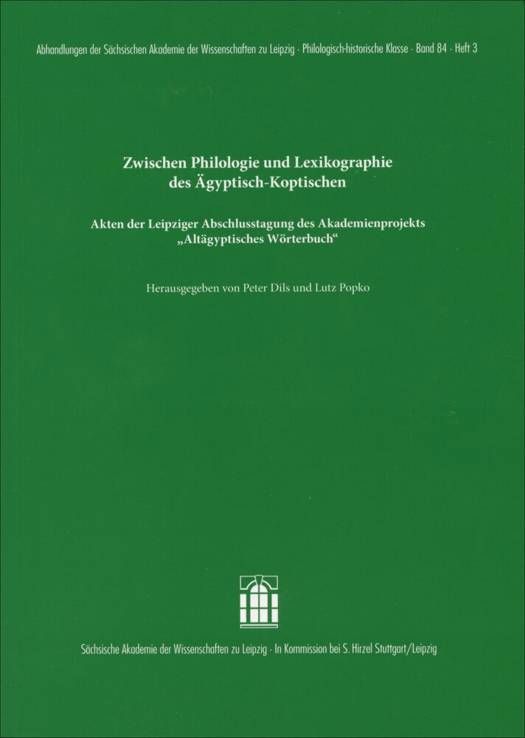 Abhandlungen der Sächsischen Akademie der Wissenschaften zu Leipzig · Philologisch-historische Klasse · Band 84 · Heft 3

Zwischen Philologie und Lexikographie des Ägyptisch-Koptischen

Akten der Leipziger Abschlusstagung des Akademienprojekts „Altägyptisches Wörterbuch“

Herausgegeben von Peter Dils und Lutz Popko

Sächsische Akademie der Wissenschaften zu Leipzig · In Kommission bei S. Hirzel Stuttgart/Leipzig